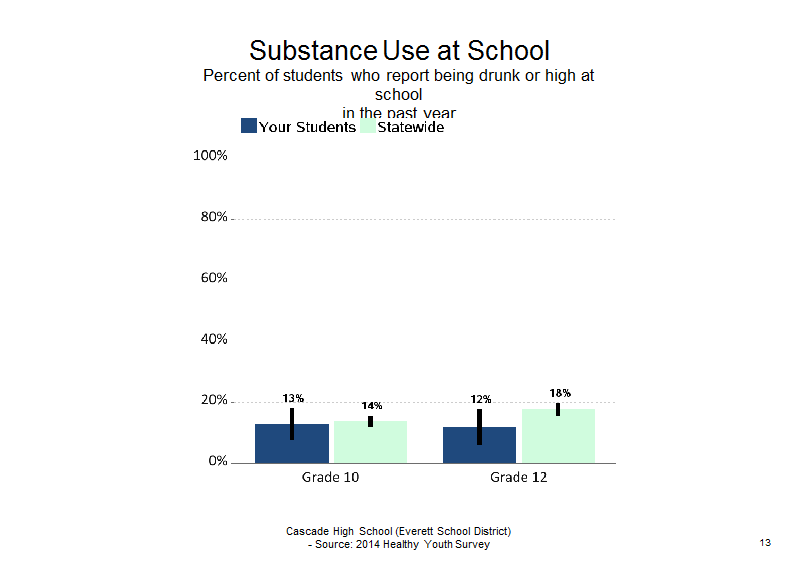 Substance Use at School
Percent of students who report being drunk or high at school
in the past year

Your Students Statewide

100%
80%
60%
40%
20%
0%

13%
14%
12%
18%

Grade 10
Grade 12

Cascade High School (Everett School District)
- Source: 2014 Healthy Youth Survey

13